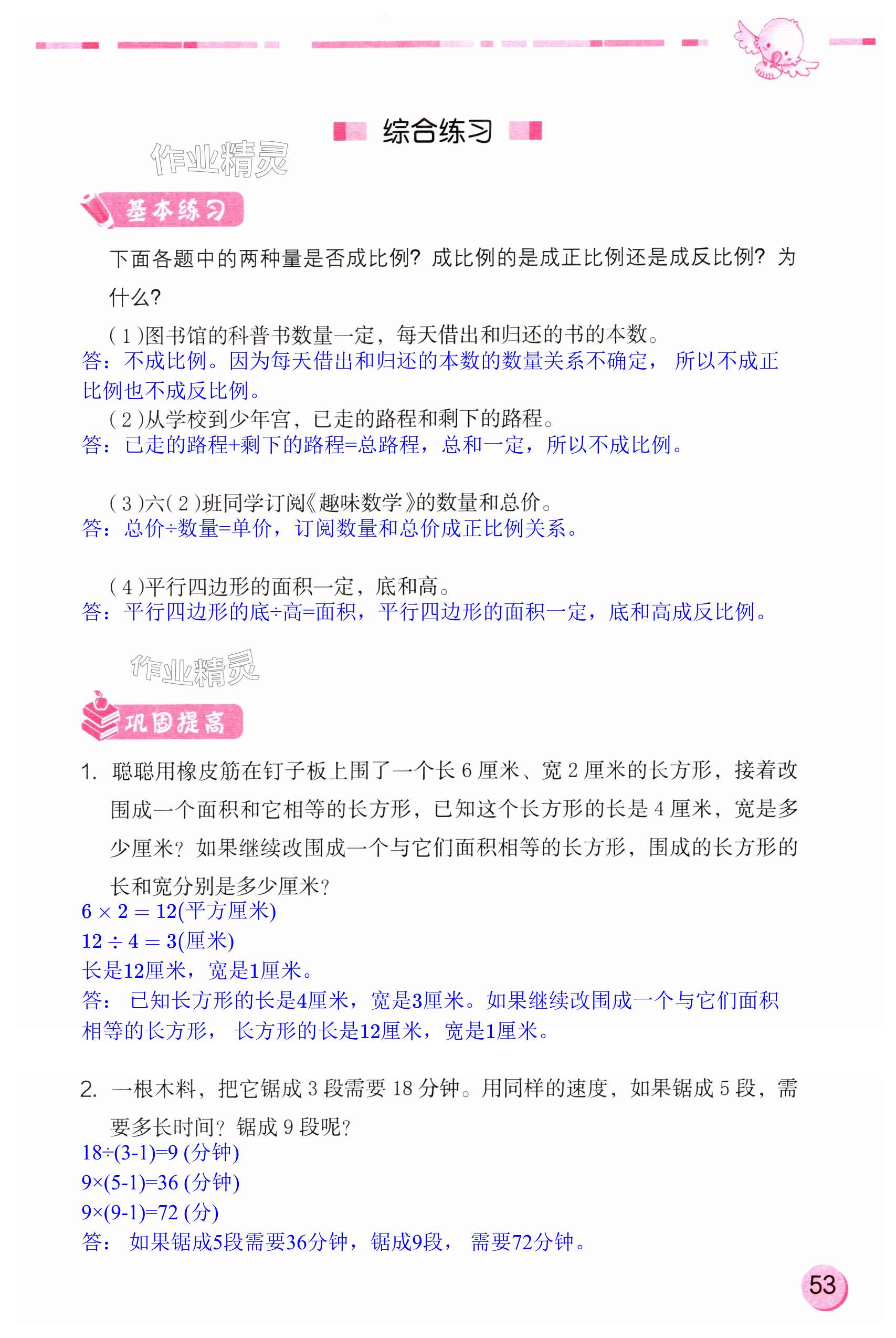 综合练习

作业精灵

基本练习

下面各题中的两种量是否成比例？成比例的是成正比例还是成反比例？为什么？

（1）图书馆的科普书数量一定，每天借出和归还的书的本数。
答：不成比例。因为每天借出和归还的本数的数量关系不确定，所以不成正比例也不成反比例。

（2）从学校到少年宫，已走的路程和剩下的路程。
答：已走的路程+剩下的路程=总路程，总和一定，所以不成比例。

（3）六（2）班同学订阅《趣味数学》的数量和总价。
答：总价÷数量=单价，订阅数量和总价成正比例关系。

（4）平行四边形的面积一定，底和高。
答：平行四边形的底÷高=面积，平行四边形的面积一定，底和高成反比例。

作业精灵

巩固提高

1. 聪聪用橡皮筋在钉子板上围了一个长 6 厘米、宽 2 厘米的长方形，接着改围成一个面积和它相等的长方形，已知这个长方形的长是 4 厘米，宽是多少厘米？如果继续改围成一个与它们面积相等的长方形，围成的长方形的长和宽分别是多少厘米？
$6 \times 2 = 12$(平方厘米)
$12 \div 4 = 3$(厘米)
长是12厘米，宽是1厘米。
答：已知长方形的长是4厘米，宽是3厘米。如果继续改围成一个与它们面积相等的长方形，长方形的长是12厘米，宽是1厘米。

2. 一根木料，把它锯成 3 段需要 18 分钟。用同样的速度，如果锯成 5 段，需要多长时间？锯成 9 段呢？
18÷(3-1)=9 (分钟)
9×(5-1)=36 (分钟)
9×(9-1)=72 (分)
答：如果锯成5段需要36分钟，锯成9段，需要72分钟。

53